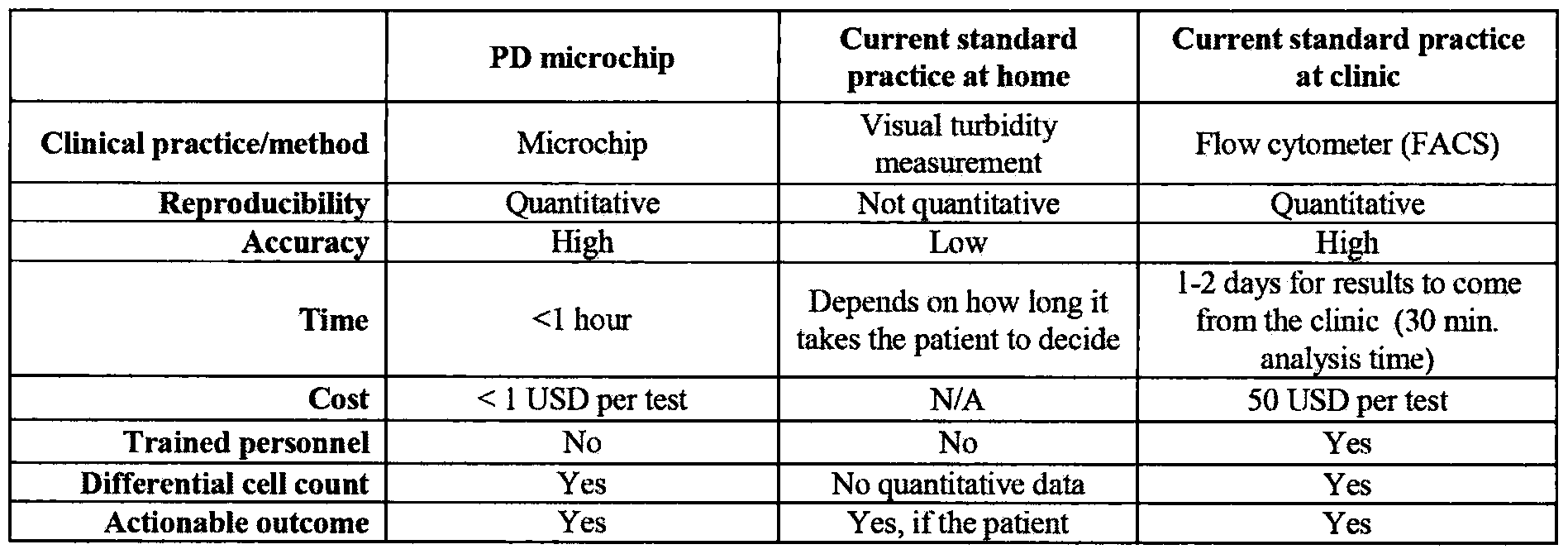 | | PD microchip | Current standard practice at home | Current standard practice at clinic |
|---|---|---|---|
| Clinical practice/method | Microchip | Visual turbidity measurement | Flow cytometer (FACS) |
| Reproducibility | Quantitative | Not quantitative | Quantitative |
| Accuracy | High | Low | High |
| Time | <1 hour | Depends on how long it takes the patient to decide | 1-2 days for results to come from the clinic (30 min. analysis time) |
| Cost | < 1 USD per test | N/A | 50 USD per test |
| Trained personnel | No | No | Yes |
| Differential cell count | Yes | No quantitative data | Yes |
| Actionable outcome | Yes | Yes, if the patient | Yes |